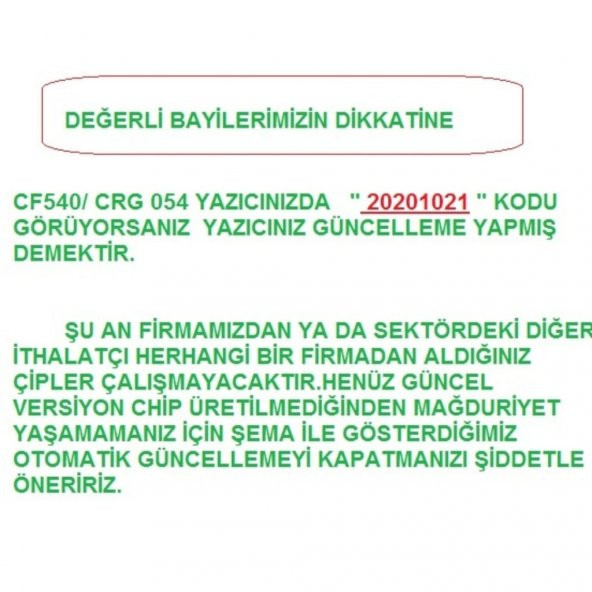 DEĞERLİ BAYİLERİMİZİN DİKKATİNE

CF540/ CRG 054 YAZICINIZDA " 20201021 " KODU GÖRÜYORSANIZ YAZICINIZ GÜNCELLEME YAPMIŞ DEMEKTİR.

ŞU AN FİRMAMIZDAN YA DA SEKTÖRDEKİ DİĞER İTHALATÇI HERHANGİ BİR FİRMADAN ALDIĞINIZ ÇİPLER ÇALIŞMAYACAKTIR.HENÜZ GÜNCEL VERSİYON CHİP ÜRETİLMEDİĞİNDEN MAĞDURİYET YAŞAMAMANIZ İÇİN ŞEMA İLE GÖSTERDİĞİMİZ OTOMATİK GÜNCELLEMEYİ KAPATMANIZI ŞİDDETLE ÖNERİRİZ.